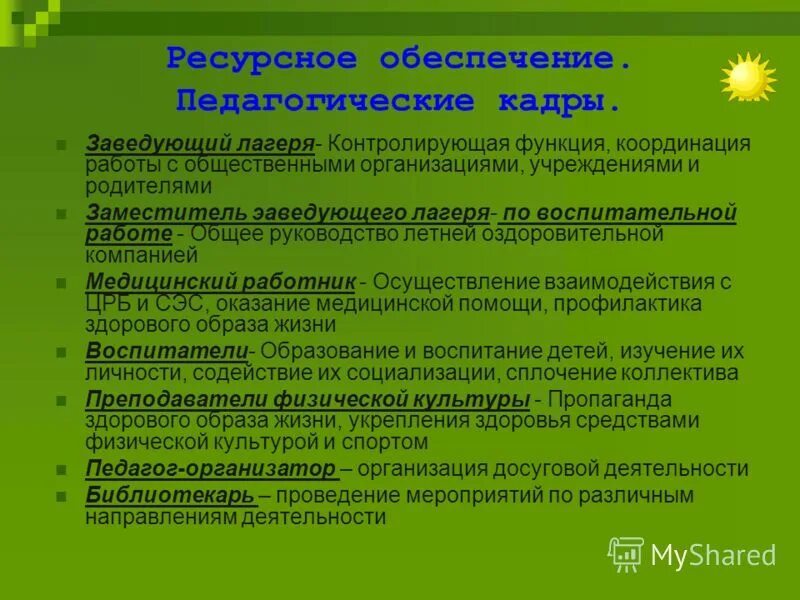 Ресурсное обеспечение. Педагогические кадры.

Заведующий лагеря- Контролирующая функция, координация работы с общественными организациями, учреждениями и родителями

Заместитель заведующего лагеря- по воспитательной работе - Общее руководство летней оздоровительной компанией

Медицинский работник - Осуществление взаимодействия с ЦРБ и СЭС, оказание медицинской помощи, профилактика здорового образа жизни

Воспитатели- Образование и воспитание детей, изучение их личности, содействие их социализации, сплочение коллектива

Преподаватели физической культуры - Пропаганда здорового образа жизни, укрепления здоровья средствами физической культурой и спортом

Педагог-организатор – организация досуговой деятельности

Библиотекарь – проведение мероприятий по различным направлениям деятельности

MyShared